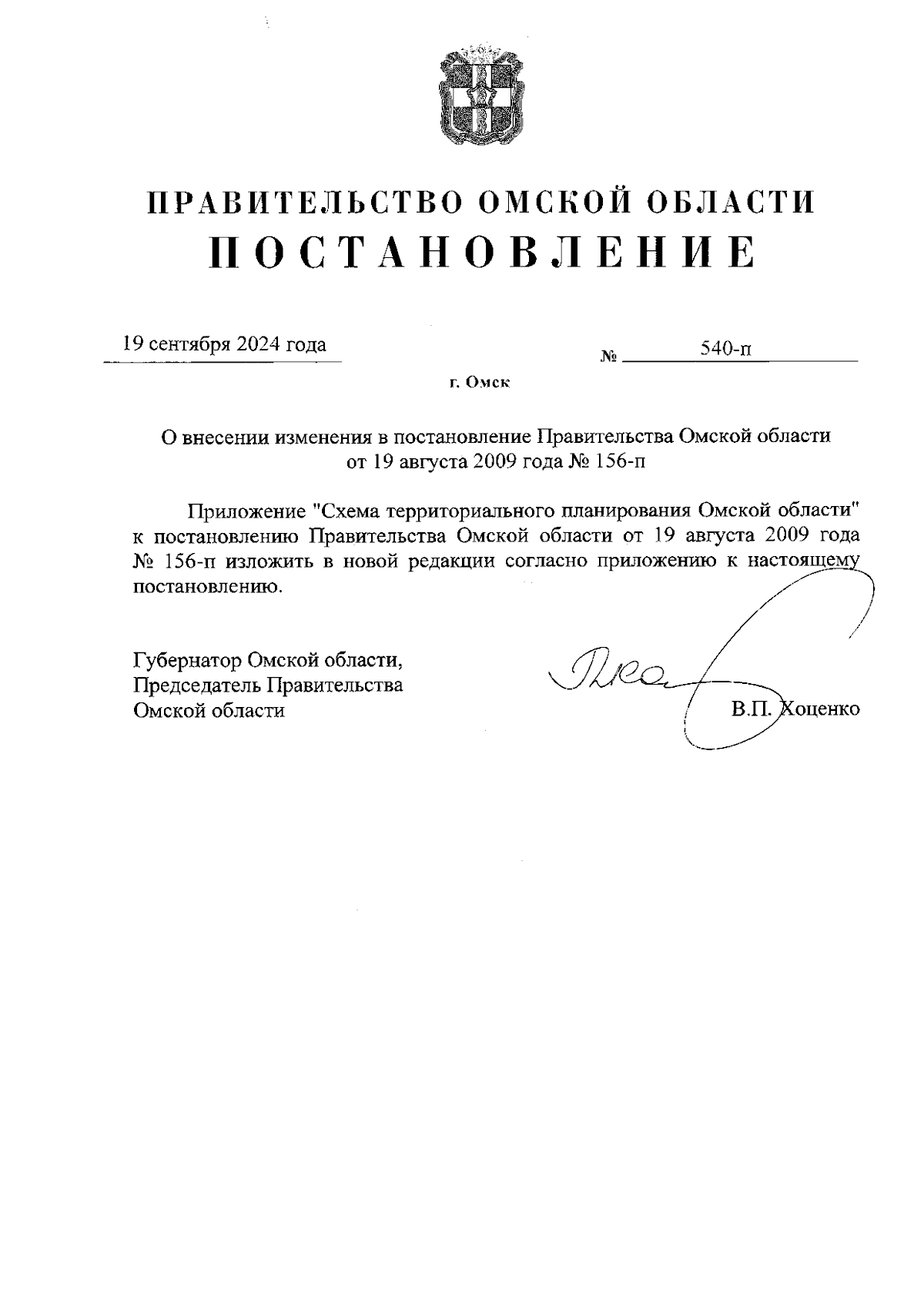 ПРАВИТЕЛЬСТВО ОМСКОЙ ОБЛАСТИ
ПОСТАНОВЛЕНИЕ

19 сентября 2024 года

№ 540-п

г. Омск

О внесении изменения в постановление Правительства Омской области от 19 августа 2009 года № 156-п

Приложение "Схема территориального планирования Омской области" к постановлению Правительства Омской области от 19 августа 2009 года № 156-п изложить в новой редакции согласно приложению к настоящему постановлению.

Губернатор Омской области,
Председатель Правительства
Омской области

В.П. Хоценко